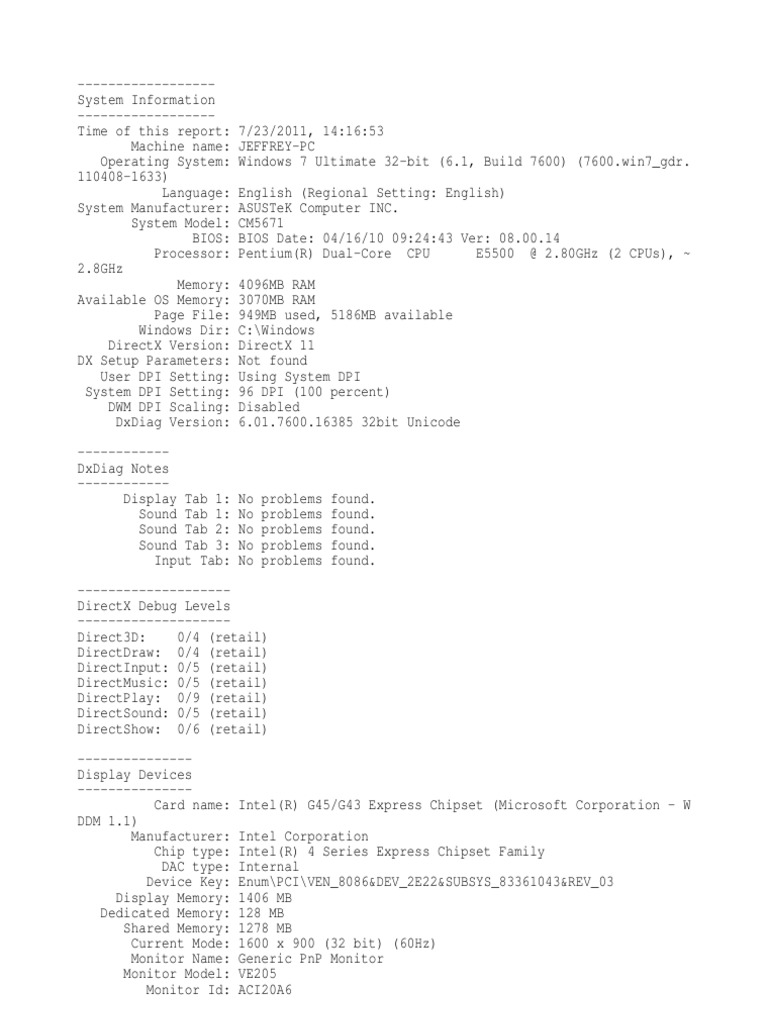 ------------------
System Information
------------------
Time of this report: 7/23/2011, 14:16:53
       Machine name: JEFFREY-PC
   Operating System: Windows 7 Ultimate 32-bit (6.1, Build 7600) (7600.win7_gdr.110408-1633)
           Language: English (Regional Setting: English)
System Manufacturer: ASUSTeK Computer INC.
       System Model: CM5671
               BIOS: BIOS Date: 04/16/10 09:24:43 Ver: 08.00.14
          Processor: Pentium(R) Dual-Core  CPU      E5500  @ 2.80GHz (2 CPUs), ~2.8GHz
             Memory: 4096MB RAM
Available OS Memory: 3070MB RAM
          Page File: 949MB used, 5186MB available
        Windows Dir: C:\Windows
    DirectX Version: DirectX 11
DX Setup Parameters: Not found
   User DPI Setting: Using System DPI
 System DPI Setting: 96 DPI (100 percent)
    DWM DPI Scaling: Disabled
     DxDiag Version: 6.01.7600.16385 32bit Unicode

------------
DxDiag Notes
------------
      Display Tab 1: No problems found.
        Sound Tab 1: No problems found.
        Sound Tab 2: No problems found.
        Sound Tab 3: No problems found.
          Input Tab: No problems found.

--------------------
DirectX Debug Levels
--------------------
Direct3D:    0/4 (retail)
DirectDraw:  0/4 (retail)
DirectInput: 0/5 (retail)
DirectMusic: 0/5 (retail)
DirectPlay:  0/9 (retail)
DirectSound: 0/5 (retail)
DirectShow:  0/6 (retail)

---------------
Display Devices
---------------
          Card name: Intel(R) G45/G43 Express Chipset (Microsoft Corporation - WDDM 1.1)
       Manufacturer: Intel Corporation
          Chip type: Intel(R) 4 Series Express Chipset Family
           DAC type: Internal
         Device Key: Enum\PCI\VEN_8086&DEV_2E22&SUBSYS_83361043&REV_03
     Display Memory: 1406 MB
   Dedicated Memory: 128 MB
      Shared Memory: 1278 MB
       Current Mode: 1600 x 900 (32 bit) (60Hz)
       Monitor Name: Generic PnP Monitor
      Monitor Model: VE205
         Monitor Id: ACI20A6